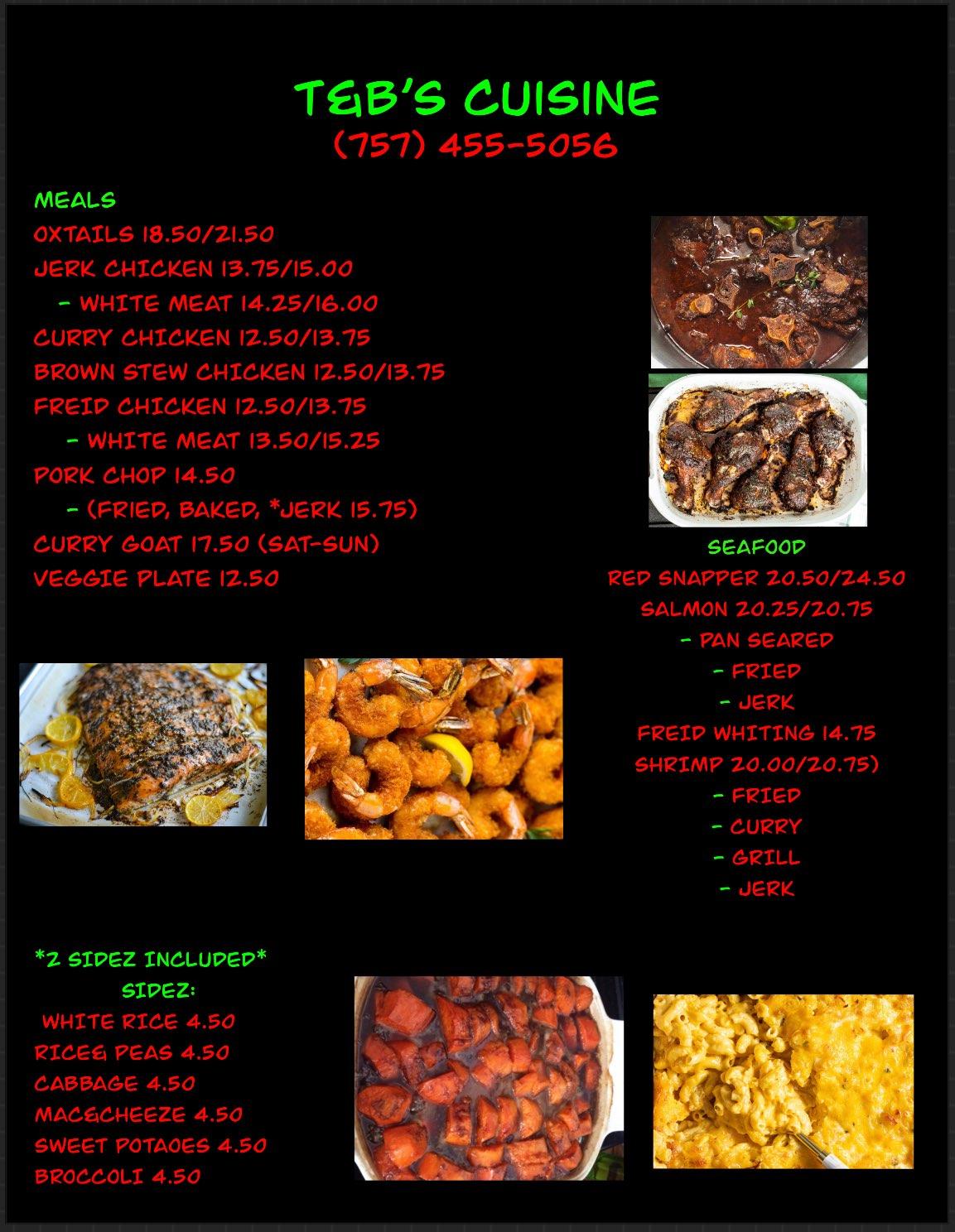 T&B'S CUISINE
(757) 455-5056

MEALS
OXTAILS 18.50/21.50
JERK CHICKEN 13.75/15.00
- WHITE MEAT 14.25/16.00
CURRY CHICKEN 12.50/13.75
BROWN STEW CHICKEN 12.50/13.75
FREID CHICKEN 12.50/13.75
- WHITE MEAT 13.50/15.25
PORK CHOP 14.50
- (FRIED, BAKED, *JERK 15.75)
CURRY GOAT 17.50 (SAT-SUN)
VEGGIE PLATE 12.50

SEAFOOD
RED SNAPPER 20.50/24.50
SALMON 20.25/20.75
- PAN SEARED
- FRIED
- JERK
FREID WHITING 14.75
SHRIMP 20.00/20.75)
- FRIED
- CURRY
- GRILL
- JERK

*2 SIDEZ INCLUDED*
SIDEZ:
WHITE RICE 4.50
RICE& PEAS 4.50
CABBAGE 4.50
MAC&CHEEZE 4.50
SWEET POTAOES 4.50
BROCCOLI 4.50